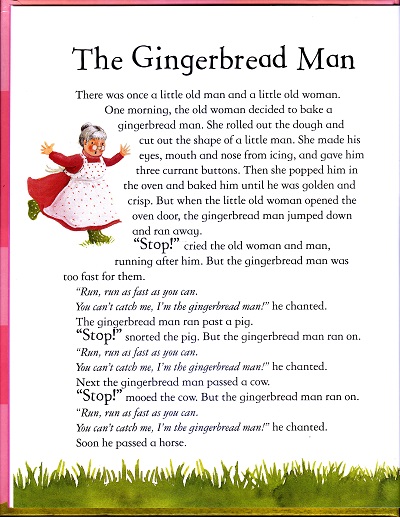 The Gingerbread Man

There was once a little old man and a little old woman. One morning, the old woman decided to bake a gingerbread man. She rolled out the dough and cut out the shape of a little man. She made his eyes, mouth and nose from icing, and gave him three currant buttons. Then she popped him in the oven and baked him until he was golden and crisp. But when the little old woman opened the oven door, the gingerbread man jumped down and ran away.

"Stop!" cried the old woman and man, running after him. But the gingerbread man was too fast for them.

"Run, run as fast as you can.
You can't catch me, I'm the gingerbread man!" he chanted.

The gingerbread man ran past a pig.

"Stop!" snorted the pig. But the gingerbread man ran on.

"Run, run as fast as you can.
You can't catch me, I'm the gingerbread man!" he chanted.

Next the gingerbread man passed a cow.

"Stop!" mooed the cow. But the gingerbread man ran on.

"Run, run as fast as you can.
You can't catch me, I'm the gingerbread man!" he chanted.

Soon he passed a horse.